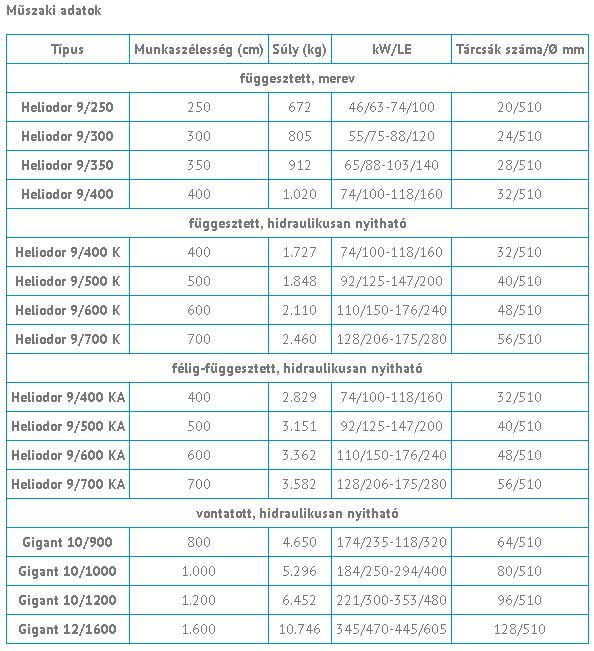 Műszaki adatok

| Típus | Munkaszélesség (cm) | Súly (kg) | kW/LE | Tárcsák száma/Ø mm |
|---|---|---|---|---|
| függesztett, merev | | | | |
| Heliodor 9/250 | 250 | 672 | 46/63-74/100 | 20/510 |
| Heliodor 9/300 | 300 | 805 | 55/75-88/120 | 24/510 |
| Heliodor 9/350 | 350 | 912 | 65/88-103/140 | 28/510 |
| Heliodor 9/400 | 400 | 1.020 | 74/100-118/160 | 32/510 |
| függesztett, hidraulikusan nyitható | | | | |
| Heliodor 9/400 K | 400 | 1.727 | 74/100-118/160 | 32/510 |
| Heliodor 9/500 K | 500 | 1.848 | 92/125-147/200 | 40/510 |
| Heliodor 9/600 K | 600 | 2.110 | 110/150-176/240 | 48/510 |
| Heliodor 9/700 K | 700 | 2.460 | 128/206-175/280 | 56/510 |
| félig-függesztett, hidraulikusan nyitható | | | | |
| Heliodor 9/400 KA | 400 | 2.829 | 74/100-118/160 | 32/510 |
| Heliodor 9/500 KA | 500 | 3.151 | 92/125-147/200 | 40/510 |
| Heliodor 9/600 KA | 600 | 3.362 | 110/150-176/240 | 48/510 |
| Heliodor 9/700 KA | 700 | 3.582 | 128/206-175/280 | 56/510 |
| vontatott, hidraulikusan nyitható | | | | |
| Gigant 10/900 | 800 | 4.650 | 174/235-118/320 | 64/510 |
| Gigant 10/1000 | 1.000 | 5.296 | 184/250-294/400 | 80/510 |
| Gigant 10/1200 | 1.200 | 6.452 | 221/300-353/480 | 96/510 |
| Gigant 12/1600 | 1.600 | 10.746 | 345/470-445/605 | 128/510 |